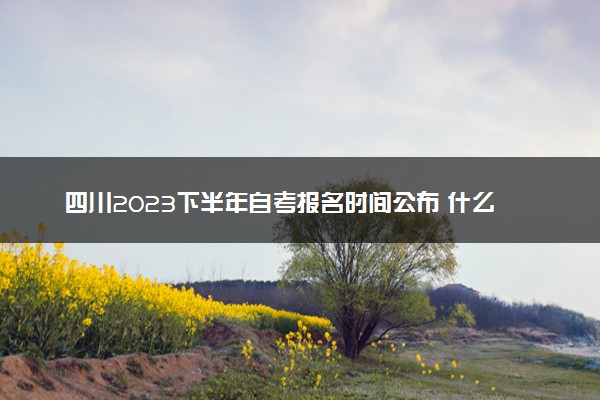 四川2023下半年自考报名时间公布 什么